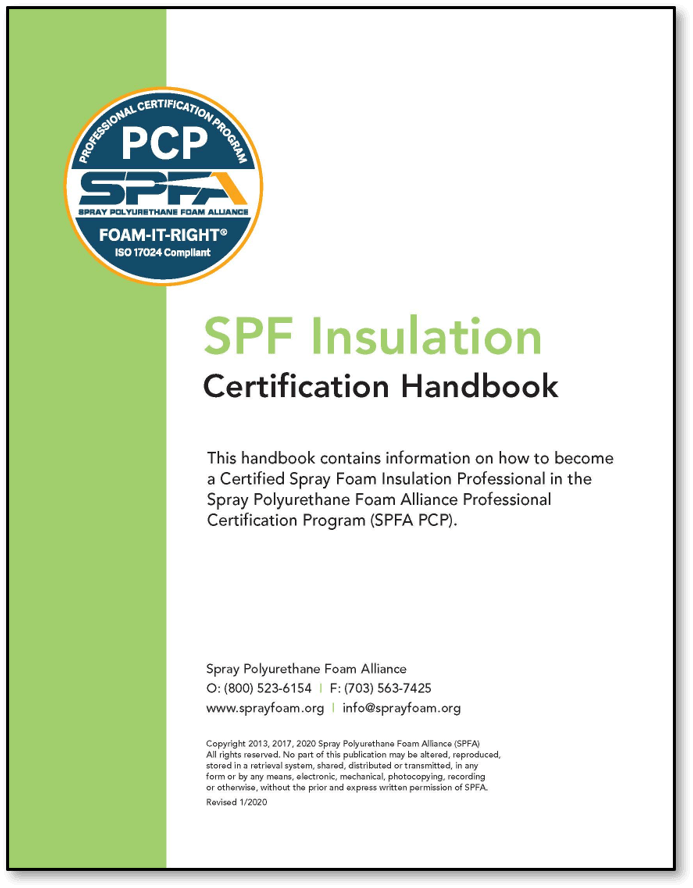 PROFESSIONAL CERTIFICATION PROGRAM
PCP
SPFA
SPRAY POLYURETHANE FOAM ALLIANCE
FOAM-IT-RIGHT®
ISO 17024 Compliant

SPF Insulation
Certification Handbook

This handbook contains information on how to become a Certified Spray Foam Insulation Professional in the Spray Polyurethane Foam Alliance Professional Certification Program (SPFA PCP).

Spray Polyurethane Foam Alliance
O: (800) 523-6154 | F: (703) 563-7425
www.sprayfoam.org | info@sprayfoam.org

Copyright 2013, 2017, 2020 Spray Polyurethane Foam Alliance (SPFA)
All rights reserved. No part of this publication may be altered, reproduced, stored in a retrieval system, shared, distributed or transmitted, in any form or by any means, electronic, mechanical, photocopying, recording or otherwise, without the prior and express written permission of SPFA.
Revised 1/2020